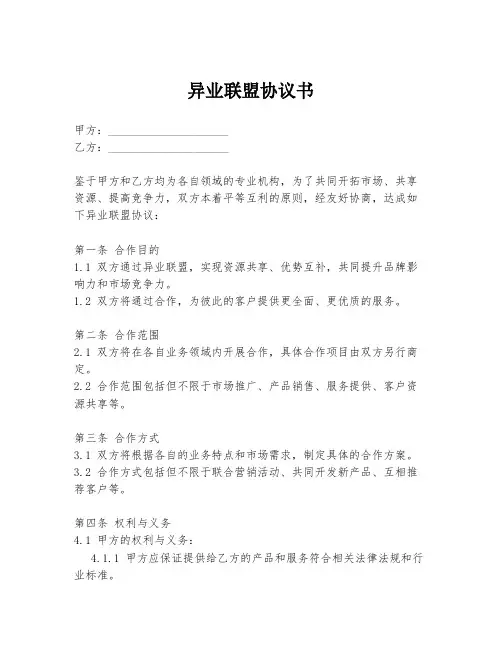 异业联盟协议书

甲方：____________________
乙方：____________________

鉴于甲方和乙方均为各自领域的专业机构，为了共同开拓市场、共享资源、提高竞争力，双方本着平等互利的原则，经友好协商，达成如下异业联盟协议：

第一条 合作目的
1.1 双方通过异业联盟，实现资源共享、优势互补，共同提升品牌影响力和市场竞争力。
1.2 双方将通过合作，为彼此的客户提供更全面、更优质的服务。

第二条 合作范围
2.1 双方将在各自业务领域内开展合作，具体合作项目由双方另行商定。
2.2 合作范围包括但不限于市场推广、产品销售、服务提供、客户资源共享等。

第三条 合作方式
3.1 双方将根据各自的业务特点和市场需求，制定具体的合作方案。
3.2 合作方式包括但不限于联合营销活动、共同开发新产品、互相推荐客户等。

第四条 权利与义务
4.1 甲方的权利与义务：
4.1.1 甲方应保证提供给乙方的产品和服务符合相关法律法规和行业标准。